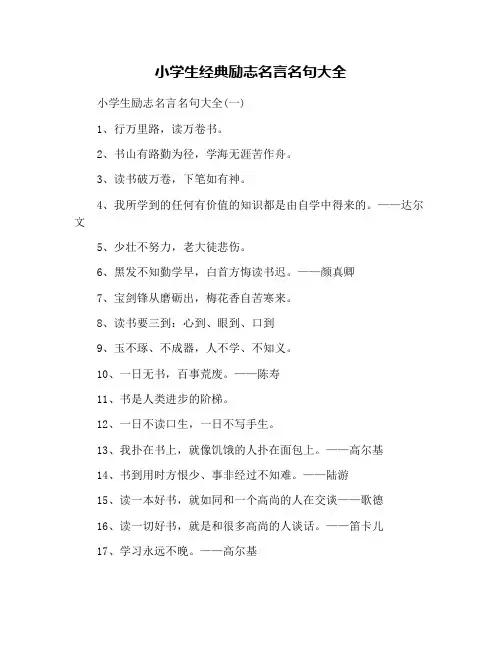 小学生经典励志名言名句大全

小学生励志名言名句大全(一)

1、行万里路，读万卷书。

2、书山有路勤为径，学海无涯苦作舟。

3、读书破万卷，下笔如有神。

4、我所学到的任何有价值的知识都是由自学中得来的。——达尔文

5、少壮不努力，老大徒悲伤。

6、黑发不知勤学早，白首方悔读书迟。——颜真卿

7、宝剑锋从磨砺出，梅花香自苦寒来。

8、读书要三到：心到、眼到、口到

9、玉不琢、不成器，人不学、不知义。

10、一日无书，百事荒废。——陈寿

11、书是人类进步的阶梯。

12、一日不读口生，一日不写手生。

13、我扑在书上，就像饥饿的人扑在面包上。——高尔基

14、书到用时方恨少、事非经过不知难。——陆游

15、读一本好书，就如同和一个高尚的人在交谈——歌德

16、读一切好书，就是和很多高尚的人谈话。——笛卡儿

17、学习永远不晚。——高尔基